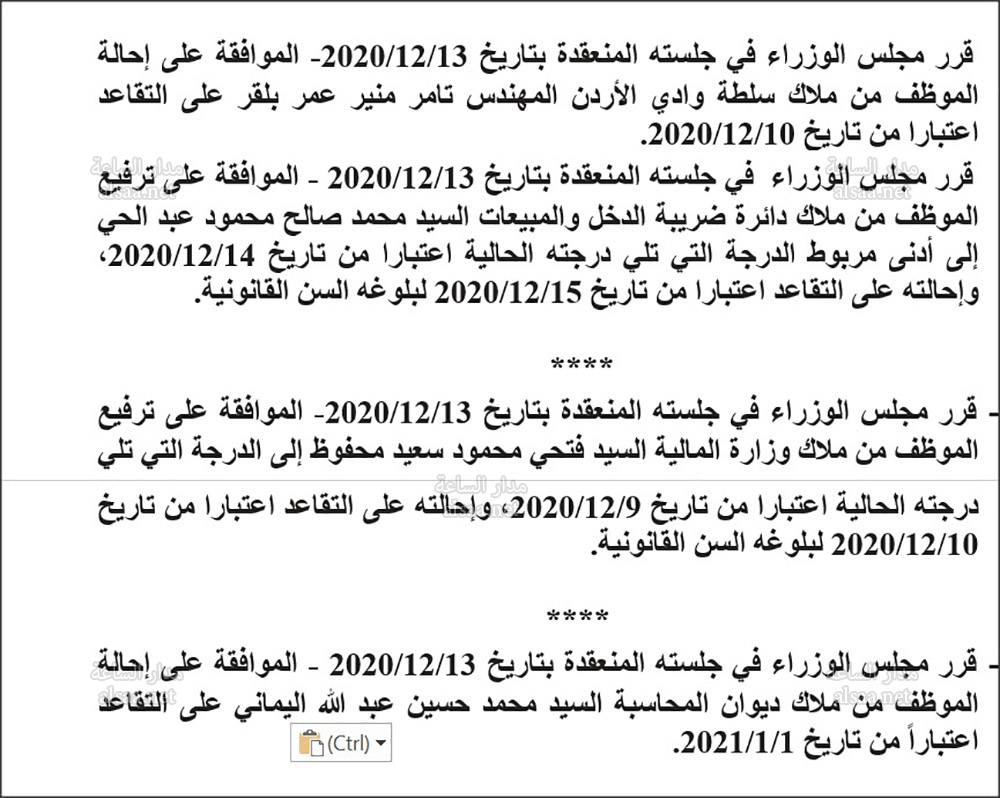 قرر مجلس الوزراء في جلسته المنعقدة بتاريخ 2020/12/13- الموافقة على إحالة الموظف من ملاك سلطة وادي الأردن المهندس تامر منير عمر بلقر على التقاعد اعتبارا من تاريخ 2020/12/10.

قرر مجلس الوزراء في جلسته المنعقدة بتاريخ 2020/12/13 - الموافقة على ترفيع الموظف من ملاك دائرة ضريبة الدخل والمبيعات السيد محمد صالح محمود عبد الحي إلى أدنى مربوط الدرجة التي تلي درجته الحالية اعتبارا من تاريخ 2020/12/14، وإحالته على التقاعد اعتبارا من تاريخ 2020/12/15 لبلوغه السن القانونية.

****

- قرر مجلس الوزراء في جلسته المنعقدة بتاريخ 2020/12/13- الموافقة على ترفيع الموظف من ملاك وزارة المالية السيد فتحي محمود سعيد محفوظ إلى الدرجة التي تلي درجته الحالية اعتبارا من تاريخ 2020/12/9، وإحالته على التقاعد اعتبارا من تاريخ 2020/12/10 لبلوغه السن القانونية.

****

- قرر مجلس الوزراء في جلسته المنعقدة بتاريخ 2020/12/13 - الموافقة على إحالة الموظف من ملاك ديوان المحاسبة السيد محمد حسين عبد الله اليماني على التقاعد اعتباراً من تاريخ 2021/1/1.

(Ctrl)

مدار الساعة
alsaa.net